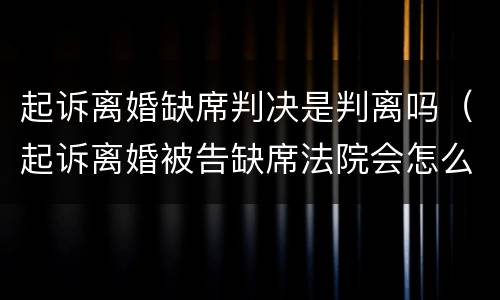 起诉离婚缺席判决是判离吗（起诉离婚被告缺席法院会怎么